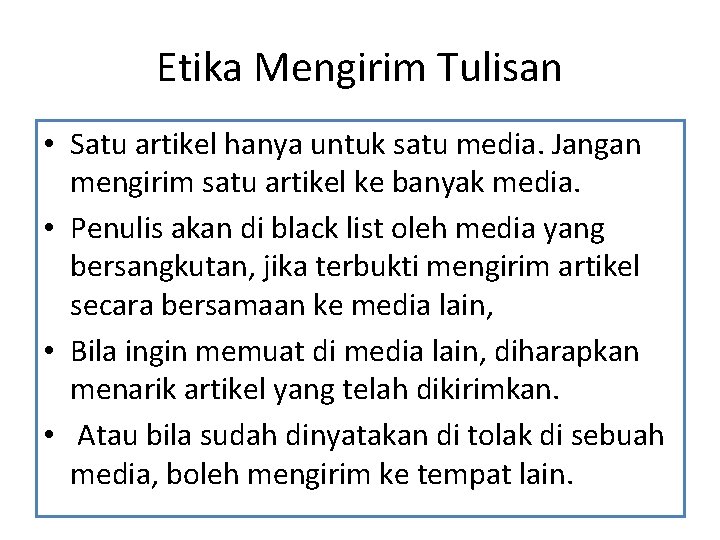 Etika Mengirim Tulisan

• Satu artikel hanya untuk satu media. Jangan mengirim satu artikel ke banyak media.
• Penulis akan di black list oleh media yang bersangkutan, jika terbukti mengirim artikel secara bersamaan ke media lain,
• Bila ingin memuat di media lain, diharapkan menarik artikel yang telah dikirimkan.
• Atau bila sudah dinyatakan di tolak di sebuah media, boleh mengirim ke tempat lain.